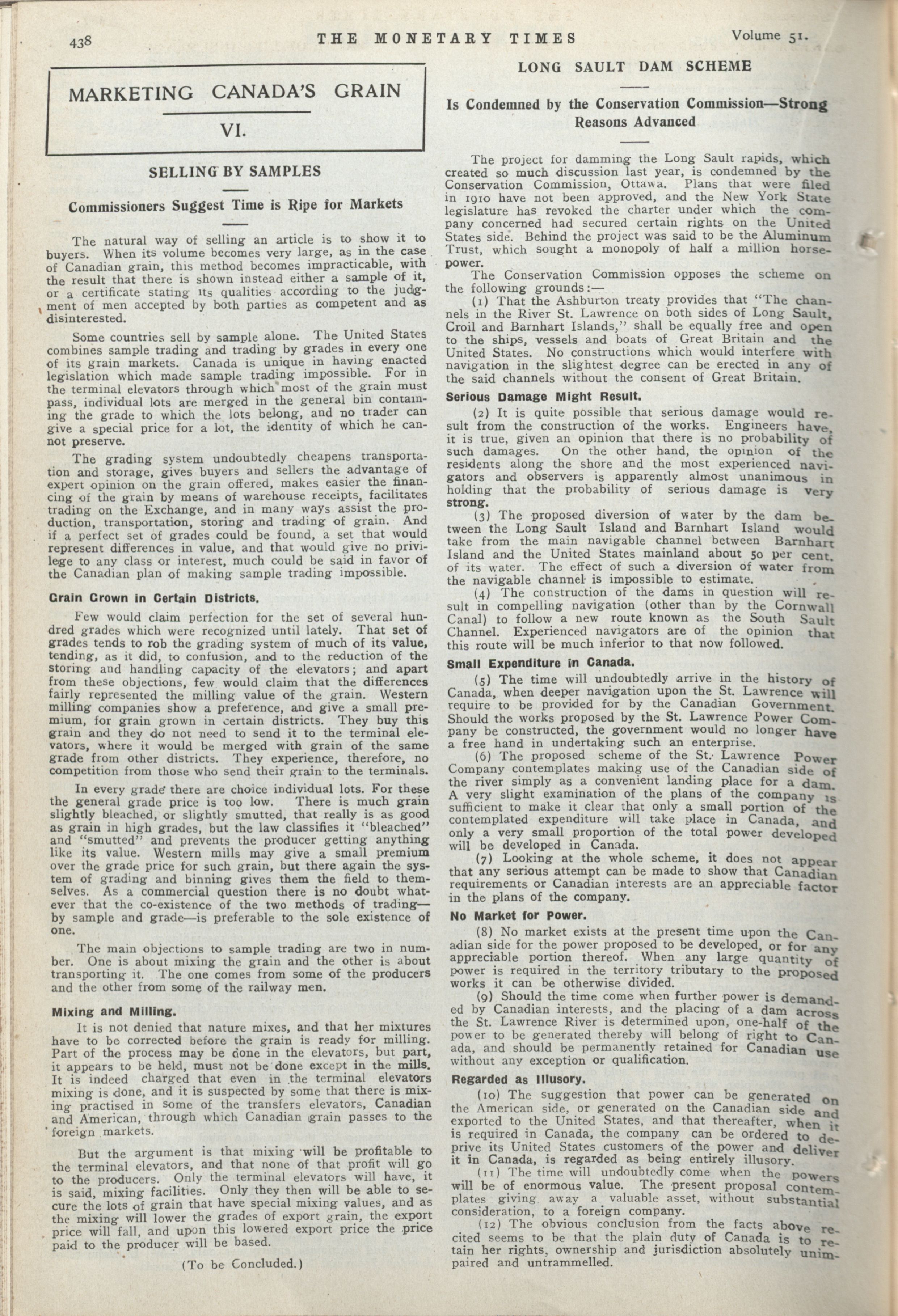 438 THE MONETARY TIMES Volume 51.

MARKETING CANADA'S GRAIN

VI.

SELLING BY SAMPLES

Commissioners Suggest Time is Ripe for Markets

The natural way of selling an article is to show it to buyers. When its volume becomes very large, as in the case of Canadian grain, this method becomes impracticable, with the result that there is shown instead either a sample of it, or a certificate stating its qualities according to the judgment of men accepted by both parties as competent and as disinterested.

Some countries sell by sample alone. The United States combines sample trading and trading by grades in every one of its grain markets. Canada is unique in having enacted legislation which made sample trading impossible. For in the terminal elevators through which most of the grain must pass, individual lots are merged in the general bin containing the grade to which the lots belong, and no trader can give a special price for a lot, the identity of which he cannot preserve.

The grading system undoubtedly cheapens transportation and storage, gives buyers and sellers the advantage of expert opinion on the grain offered, makes easier the financing of the grain by means of warehouse receipts, facilitates trading on the Exchange, and in many ways assist the production, transportation, storing and trading of grain. And if a perfect set of grades could be found, a set that would represent differences in value, and that would give no privilege to any class or interest, much could be said in favor of the Canadian plan of making sample trading impossible.

Grain Grown in Certain Districts.

Few would claim perfection for the set of several hundred grades which were recognized until lately. That set of grades tends to rob the grading system of much of its value, tending, as it did, to confusion, and to the reduction of the storing and handling capacity of the elevators; and apart from these objections, few would claim that the differences fairly represented the milling value of the grain. Western milling companies show a preference, and give a small premium, for grain grown in certain districts. They buy this grain and they do not need to send it to the terminal elevators, where it would be merged with grain of the same grade from other districts. They experience, therefore, no competition from those who send their grain to the terminals.

In every grade there are choice individual lots. For these the general grade price is too low. There is much grain slightly bleached, or slightly smutted, that really is as good as grain in high grades, but the law classifies it "bleached" and "smutted" and prevents the producer getting anything like its value. Western mills may give a small premium over the grade price for such grain, but there again the system of grading and binning gives them the field to themselves. As a commercial question there is no doubt whatever that the co-existence of the two methods of trading—by sample and grade—is preferable to the sole existence of one.

The main objections to sample trading are two in number. One is about mixing the grain and the other is about transporting it. The one comes from some of the producers and the other from some of the railway men.

Mixing and Milling.

It is not denied that nature mixes, and that her mixtures have to be corrected before the grain is ready for milling. Part of the process may be done in the elevators, but part, it appears to be held, must not be done except in the mills. It is indeed charged that even in the terminal elevators mixing is done, and it is suspected by some that there is mixing practised in some of the transfers elevators, Canadian and American, through which Canadian grain passes to the foreign markets.

But the argument is that mixing will be profitable to the terminal elevators, and that none of that profit will go to the producers. Only the terminal elevators will have, it is said, mixing facilities. Only they then will be able to secure the lots of grain that have special mixing values, and as the mixing will lower the grades of export grain, the export price will fall, and upon this lowered export price the price paid to the producer will be based.

(To be Concluded.)

LONG SAULT DAM SCHEME

Is Condemned by the Conservation Commission—Strong Reasons Advanced

The project for damming the Long Sault rapids, which created so much discussion last year, is condemned by the Conservation Commission, Ottawa. Plans that were filed in 1910 have not been approved, and the New York State legislature has revoked the charter under which the company concerned had secured certain rights on the United States side. Behind the project was said to be the Aluminum Trust, which sought a monopoly of half a million horsepower.

The Conservation Commission opposes the scheme on the following grounds:—

(1) That the Ashburton treaty provides that "The channels in the River St. Lawrence on both sides of Long Sault, Croil and Barnhart Islands," shall be equally free and open to the ships, vessels and boats of Great Britain and the United States. No constructions which would interfere with navigation in the slightest degree can be erected in any of the said channels without the consent of Great Britain.

Serious Damage Might Result.

(2) It is quite possible that serious damage would result from the construction of the works. Engineers have, it is true, given an opinion that there is no probability of such damages. On the other hand, the opinion of the residents along the shore and the most experienced navigators and observers is apparently almost unanimous in holding that the probability of serious damage is very strong.

(3) The proposed diversion of water by the dam between the Long Sault Island and Barnhart Island would take from the main navigable channel between Barnhart Island and the United States mainland about 50 per cent. of its water. The effect of such a diversion of water from the navigable channel is impossible to estimate.

(4) The construction of the dams in question will result in compelling navigation (other than by the Cornwall Canal) to follow a new route known as the South Sault Channel. Experienced navigators are of the opinion that this route will be much inferior to that now followed.

Small Expenditure in Canada.

(5) The time will undoubtedly arrive in the history of Canada, when deeper navigation upon the St. Lawrence will require to be provided for by the Canadian Government. Should the works proposed by the St. Lawrence Power Company be constructed, the government would no longer have a free hand in undertaking such an enterprise.

(6) The proposed scheme of the St. Lawrence Power Company contemplates making use of the Canadian side of the river simply as a convenient landing place for a dam. A very slight examination of the plans of the company is sufficient to make it clear that only a small portion of the contemplated expenditure will take place in Canada, and only a very small proportion of the total power developed will be developed in Canada.

(7) Looking at the whole scheme, it does not appear that any serious attempt can be made to show that Canadian requirements or Canadian interests are an appreciable factor in the plans of the company.

No Market for Power.

(8) No market exists at the present time upon the Canadian side for the power proposed to be developed, or for any appreciable portion thereof. When any large quantity of power is required in the territory tributary to the proposed works it can be otherwise divided.

(9) Should the time come when further power is demanded by Canadian interests, and the placing of a dam across the St. Lawrence River is determined upon, one-half of the power to be generated thereby will belong of right to Canada, and should be permanently retained for Canadian use without any exception or qualification.

Regarded as Illusory.

(10) The suggestion that power can be generated on the American side, or generated on the Canadian side and exported to the United States, and that thereafter, when it is required in Canada, the company can be ordered to deprive its United States customers of the power and deliver it in Canada, is regarded as being entirely illusory.

(11) The time will undoubtedly come when the powers will be of enormous value. The present proposal contemplates giving away a valuable asset, without substantial consideration, to a foreign company.

(12) The obvious conclusion from the facts above recited seems to be that the plain duty of Canada is to retain her rights, ownership and jurisdiction absolutely unimpaired and untrammelled.